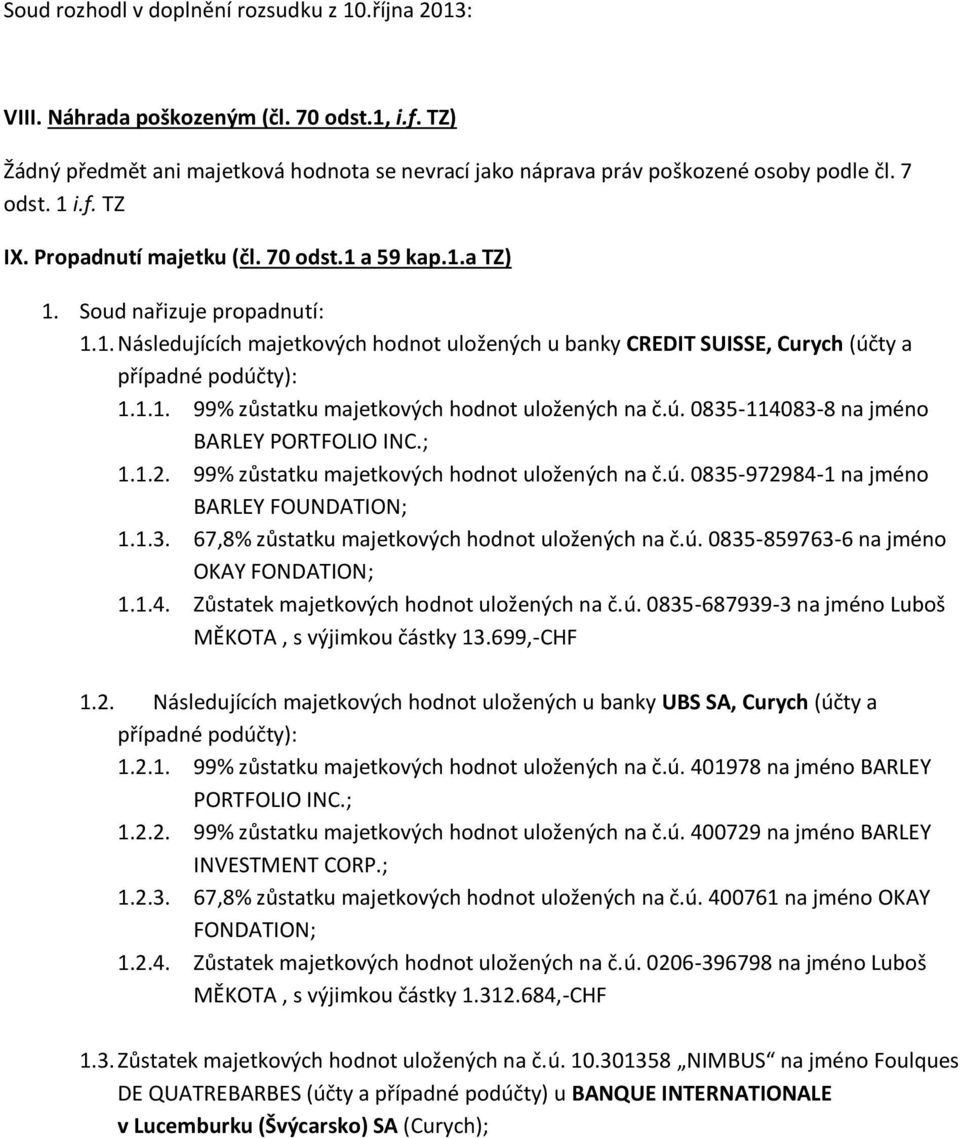 Soud rozhodl v doplnění rozsudku z 10.října 2013:

VIII. Náhrada poškozeným (čl. 70 odst.1, i.f. TZ)

Žádný předmět ani majetková hodnota se nevrací jako náprava práv poškozené osoby podle čl. 7 odst. 1 i.f. TZ

IX. Propadnutí majetku (čl. 70 odst.1 a 59 kap.1.a TZ)

1. Soud nařizuje propadnutí:

1.1. Následujících majetkových hodnot uložených u banky CREDIT SUISSE, Curych (účty a případné podúčty):

1.1.1. 99% zůstatku majetkových hodnot uložených na č.ú. 0835-114083-8 na jméno BARLEY PORTFOLIO INC.;

1.1.2. 99% zůstatku majetkových hodnot uložených na č.ú. 0835-972984-1 na jméno BARLEY FOUNDATION;

1.1.3. 67,8% zůstatku majetkových hodnot uložených na č.ú. 0835-859763-6 na jméno OKAY FONDATION;

1.1.4. Zůstatek majetkových hodnot uložených na č.ú. 0835-687939-3 na jméno Luboš MĚKOTA , s výjimkou částky 13.699,-CHF

1.2. Následujících majetkových hodnot uložených u banky UBS SA, Curych (účty a případné podúčty):

1.2.1. 99% zůstatku majetkových hodnot uložených na č.ú. 401978 na jméno BARLEY PORTFOLIO INC.;

1.2.2. 99% zůstatku majetkových hodnot uložených na č.ú. 400729 na jméno BARLEY INVESTMENT CORP.;

1.2.3. 67,8% zůstatku majetkových hodnot uložených na č.ú. 400761 na jméno OKAY FONDATION;

1.2.4. Zůstatek majetkových hodnot uložených na č.ú. 0206-396798 na jméno Luboš MĚKOTA , s výjimkou částky 1.312.684,-CHF

1.3. Zůstatek majetkových hodnot uložených na č.ú. 10.301358 „NIMBUS“ na jméno Foulques DE QUATREBARBES (účty a případné podúčty) u BANQUE INTERNATIONALE v Lucemburku (Švýcarsko) SA (Curych);